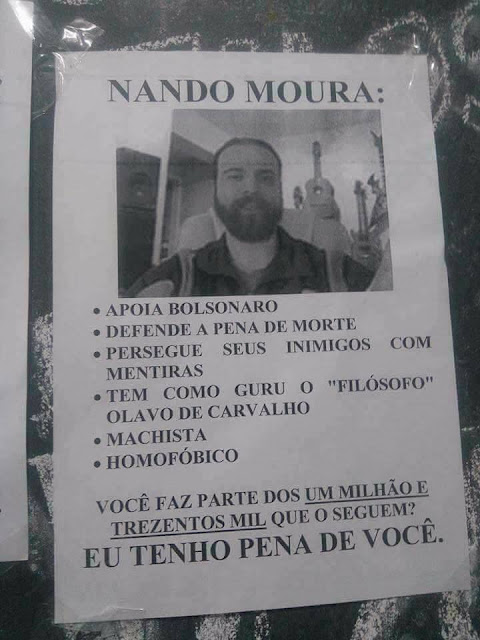 NANDO MOURA:

• APOIA BOLSONARO
• DEFENDE A PENA DE MORTE
• PERSEGUE SEUS INIMIGOS COM MENTIRAS
• TEM COMO GURU O "FILÓSOFO" OLAVO DE CARVALHO
• MACHISTA
• HOMOFÓBICO

VOCÊ FAZ PARTE DOS UM MILHÃO E TREZENTOS MIL QUE O SEGUEM?

EU TENHO PENA DE VOCÊ.